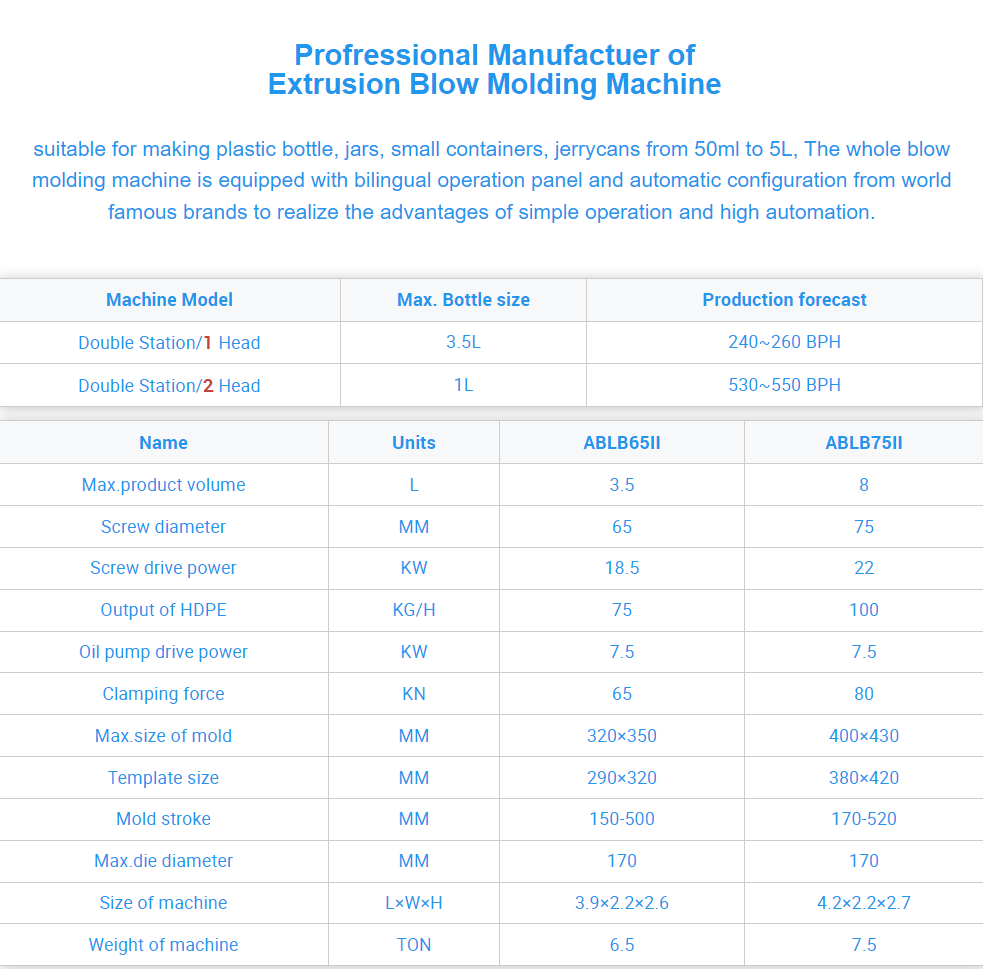 Profressional Manufactuer of
Extrusion Blow Molding Machine

suitable for making plastic bottle, jars, small containers, jerrycans from 50ml to 5L, The whole blow molding machine is equipped with bilingual operation panel and automatic configuration from world famous brands to realize the advantages of simple operation and high automation.

| Machine Model | Max. Bottle size | Production forecast |
|---|---|---|
| Double Station/1 Head | 3.5L | 240~260 BPH |
| Double Station/2 Head | 1L | 530~550 BPH |

| Name | Units | ABLB65II | ABLB75II |
|---|---|---|---|
| Max.product volume | L | 3.5 | 8 |
| Screw diameter | MM | 65 | 75 |
| Screw drive power | KW | 18.5 | 22 |
| Output of HDPE | KG/H | 75 | 100 |
| Oil pump drive power | KW | 7.5 | 7.5 |
| Clamping force | KN | 65 | 80 |
| Max.size of mold | MM | 320×350 | 400×430 |
| Template size | MM | 290×320 | 380×420 |
| Mold stroke | MM | 150-500 | 170-520 |
| Max.die diameter | MM | 170 | 170 |
| Size of machine | L×W×H | 3.9×2.2×2.6 | 4.2×2.2×2.7 |
| Weight of machine | TON | 6.5 | 7.5 |